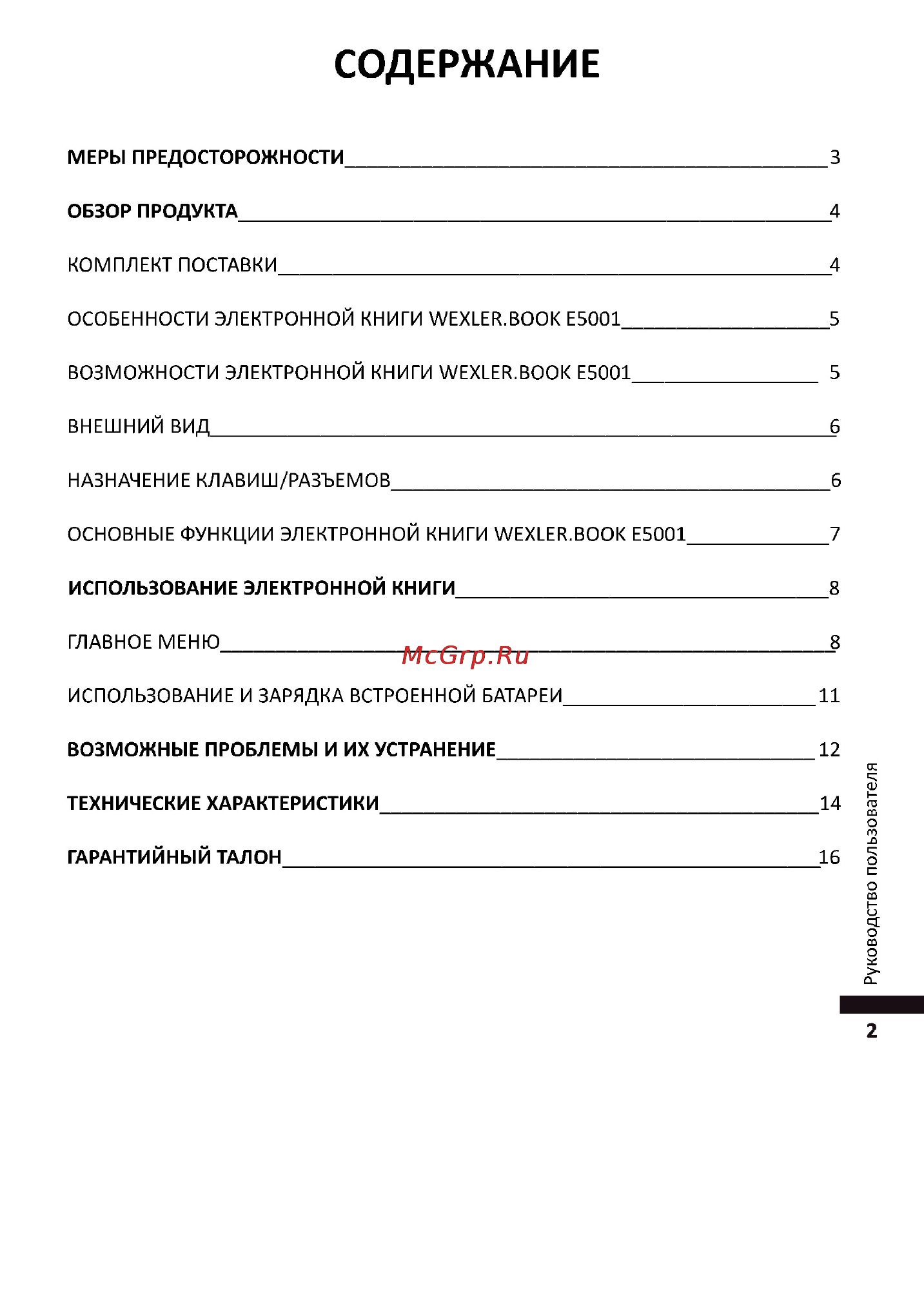 СОДЕРЖАНИЕ

МЕРЫ ПРЕДОСТОРОЖНОСТИ 3

ОБЗОР ПРОДУКТА 4

КОМПЛЕКТ ПОСТАВКИ 4

ОСОБЕННОСТИ ЭЛЕКТРОННОЙ КНИГИ WEXLER.BOOK E5001 5

ВОЗМОЖНОСТИ ЭЛЕКТРОННОЙ КНИГИ WEXLER.BOOK E5001 5

ВНЕШНИЙ ВИД 6

НАЗНАЧЕНИЕ КЛАВИШ/РАЗЪЕМОВ 6

ОСНОВНЫЕ ФУНКЦИИ ЭЛЕКТРОННОЙ КНИГИ WEXLER.BOOK E5001 7

ИСПОЛЬЗОВАНИЕ ЭЛЕКТРОННОЙ КНИГИ 8

ГЛАВНОЕ МЕНЮ 8

McGrp.Ru

ИСПОЛЬЗОВАНИЕ И ЗАРЯДКА ВСТРОЕННОЙ БАТАРЕИ 11

ВОЗМОЖНЫЕ ПРОБЛЕМЫ И ИХ УСТРАНЕНИЕ 12

ТЕХНИЧЕСКИЕ ХАРАКТЕРИСТИКИ 14

ГАРАНТИЙНЫЙ ТАЛОН 16

Руководство пользователя

2